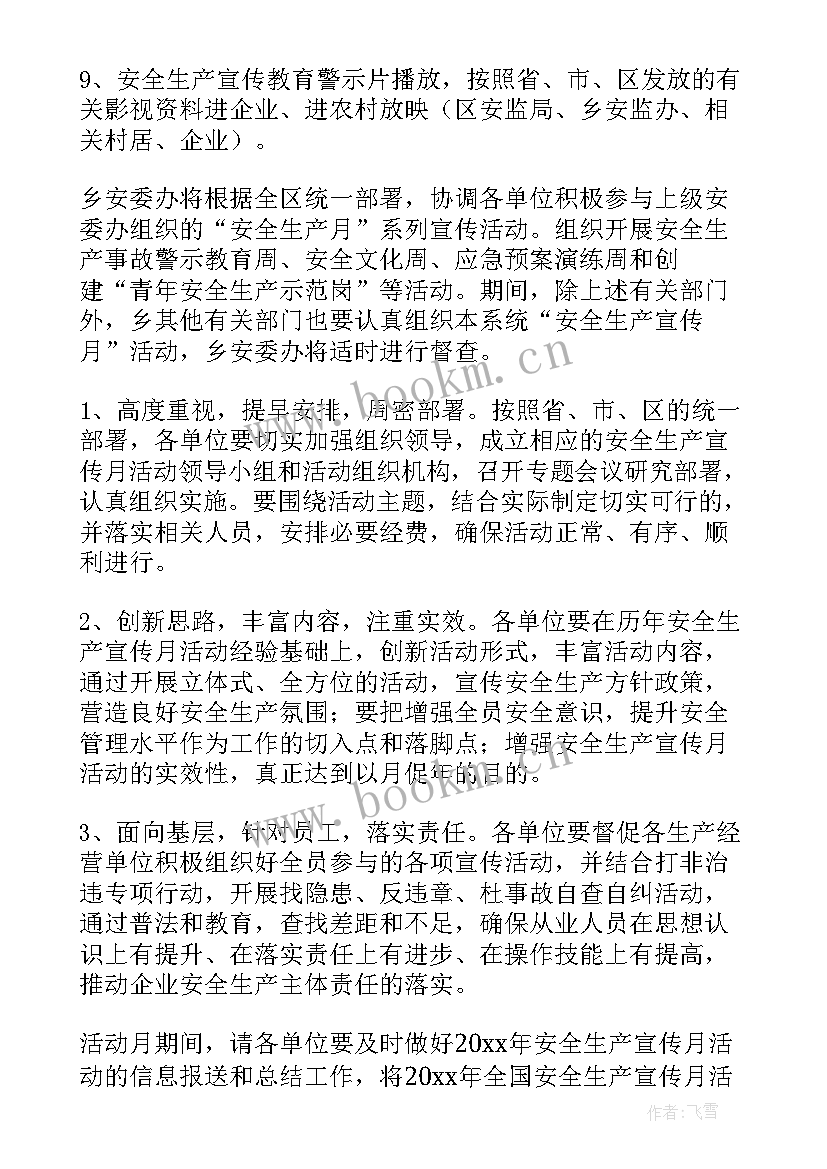 9、安全生产宣传教育警示片播放，按照省、市、区发放的有关影视资料进企业、进农村放映（区安监局、乡安监办、相关村居、企业）。

乡安委办将根据全区统一部署，协调各单位积极参与上级安委办组织的“安全生产月”系列宣传活动。组织开展安全生产事故警示教育周、安全文化周、应急预案演练周和创建“青年安全生产示范岗”等活动。期间，除上述有关部门外，乡其他有关部门也要认真组织本系统“安全生产宣传月”活动，乡安委办将适时进行督查。

www.bookm.cn

1、高度重视，提早安排，周密部署。按照省、市、区的统一部署，各单位要切实加强组织领导，成立相应的安全生产宣传月活动领导小组和活动组织机构，召开专题会议研究部署，认真组织实施。要围绕活动主题，结合实际制定切实可行的，并落实相关人员，安排必要经费，确保活动正常、有序、顺利进行。

2、创新思路，丰富内容，注重实效。各单位要在历年安全生产宣传月活动经验基础上，创新活动形式，丰富活动内容，通过开展立体式、全方位的活动，宣传安全生产方针政策，营造良好安全生产氛围；要把增强全员安全意识，提升安全管理水平作为工作的切入点和落脚点；增强安全生产宣传月活动的实效性，真正达到以月促年的目的。

www.bookm.cn

3、面向基层，针对员工，落实责任。各单位要督促各生产经营单位积极组织好全员参与的各项宣传活动，并结合打非治违专项行动，开展找隐患、反违章、杜事故自查自纠活动，通过普法和教育，查找差距和不足，确保从业人员在思想认识上有提升、在落实责任上有进步、在操作技能上有提高，推动企业安全生产主体责任的落实。

活动月期间，请各单位要及时做好20xx年安全生产宣传月活动的信息报送和总结工作，将20xx年全国安全生产宣传月活

作者：飞雪